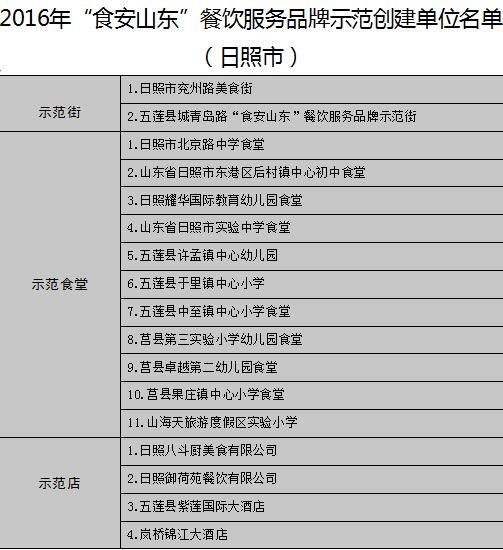 2016年“食安山东”餐饮服务品牌示范创建单位名单

（日照市）

| 示范街 | 1.日照市兖州路美食街 |
|---|---|
| | 2.五莲县城青岛路“食安山东”餐饮服务品牌示范街 |
| 示范食堂 | 1.日照市北京路中学食堂 |
| | 2.山东省日照市东港区后村镇中心初中食堂 |
| | 3.日照耀华国际教育幼儿园食堂 |
| | 4.山东省日照市实验中学食堂 |
| | 5.五莲县许孟镇中心幼儿园 |
| | 6.五莲县于里镇中心小学 |
| | 7.五莲县中至镇中心小学食堂 |
| | 8.莒县第三实验小学幼儿园食堂 |
| | 9.莒县卓越第二幼儿园食堂 |
| | 10.莒县果庄镇中心小学食堂 |
| | 11.山海天旅游度假区实验小学 |
| 示范店 | 1.日照八斗厨美食有限公司 |
| | 2.日照御荷苑餐饮有限公司 |
| | 3.五莲县紫莲国际大酒店 |
| | 4.岚桥锦江大酒店 |